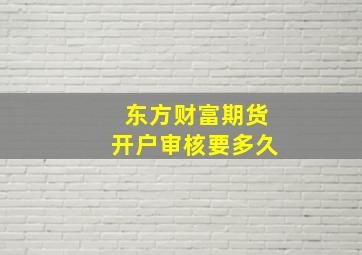 东方财富期货
开户审核要多久